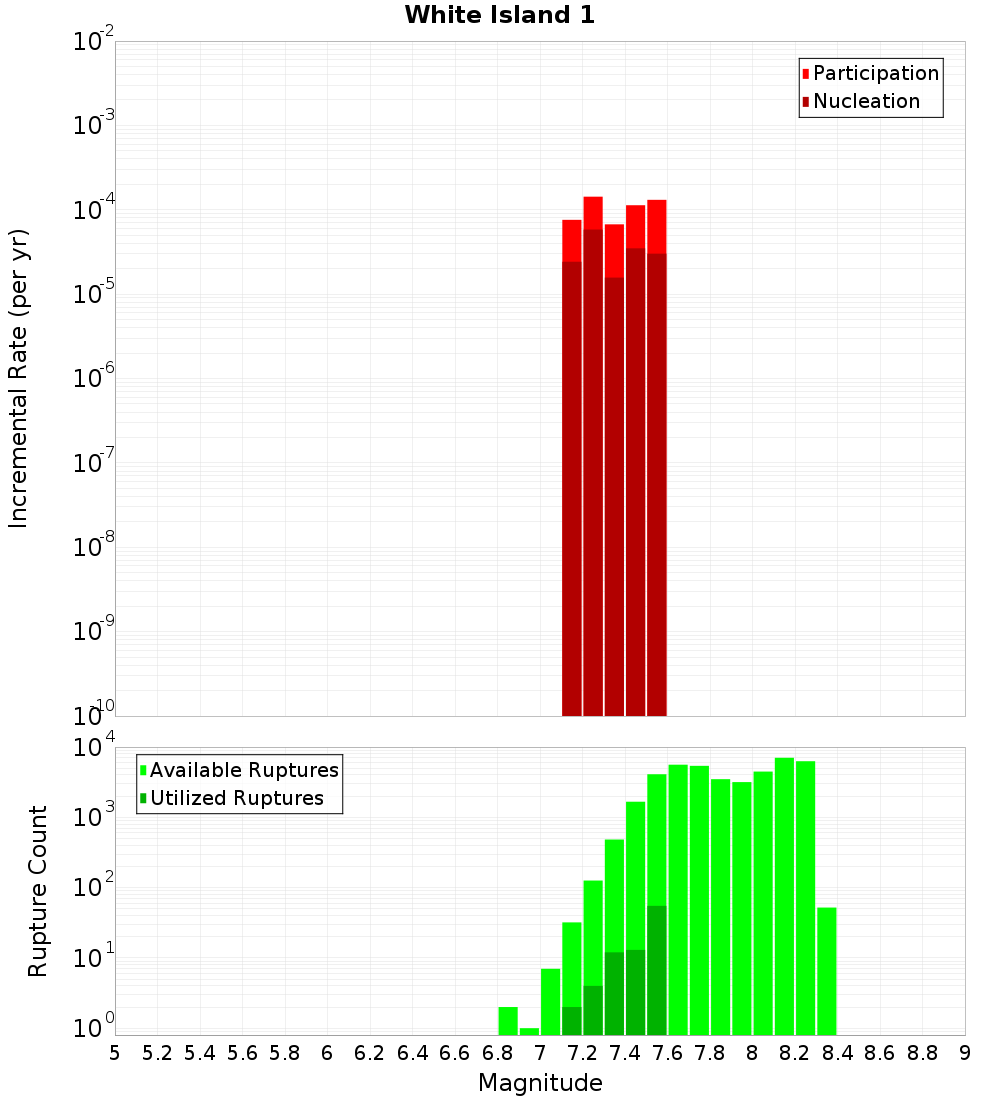 White Island 1

Participation
Nucleation

Incremental Rate (per yr)

$10^{-2}$
$10^{-3}$
$10^{-4}$
$10^{-5}$
$10^{-6}$
$10^{-7}$
$10^{-8}$
$10^{-9}$
$10^{-10}$

Available Ruptures
Utilized Ruptures

Rupture Count

$10^{4}$
$10^{3}$
$10^{2}$
$10^{1}$
$10^{0}$

5 5.2 5.4 5.6 5.8 6 6.2 6.4 6.6 6.8 7 7.2 7.4 7.6 7.8 8 8.2 8.4 8.6 8.8 9

Magnitude